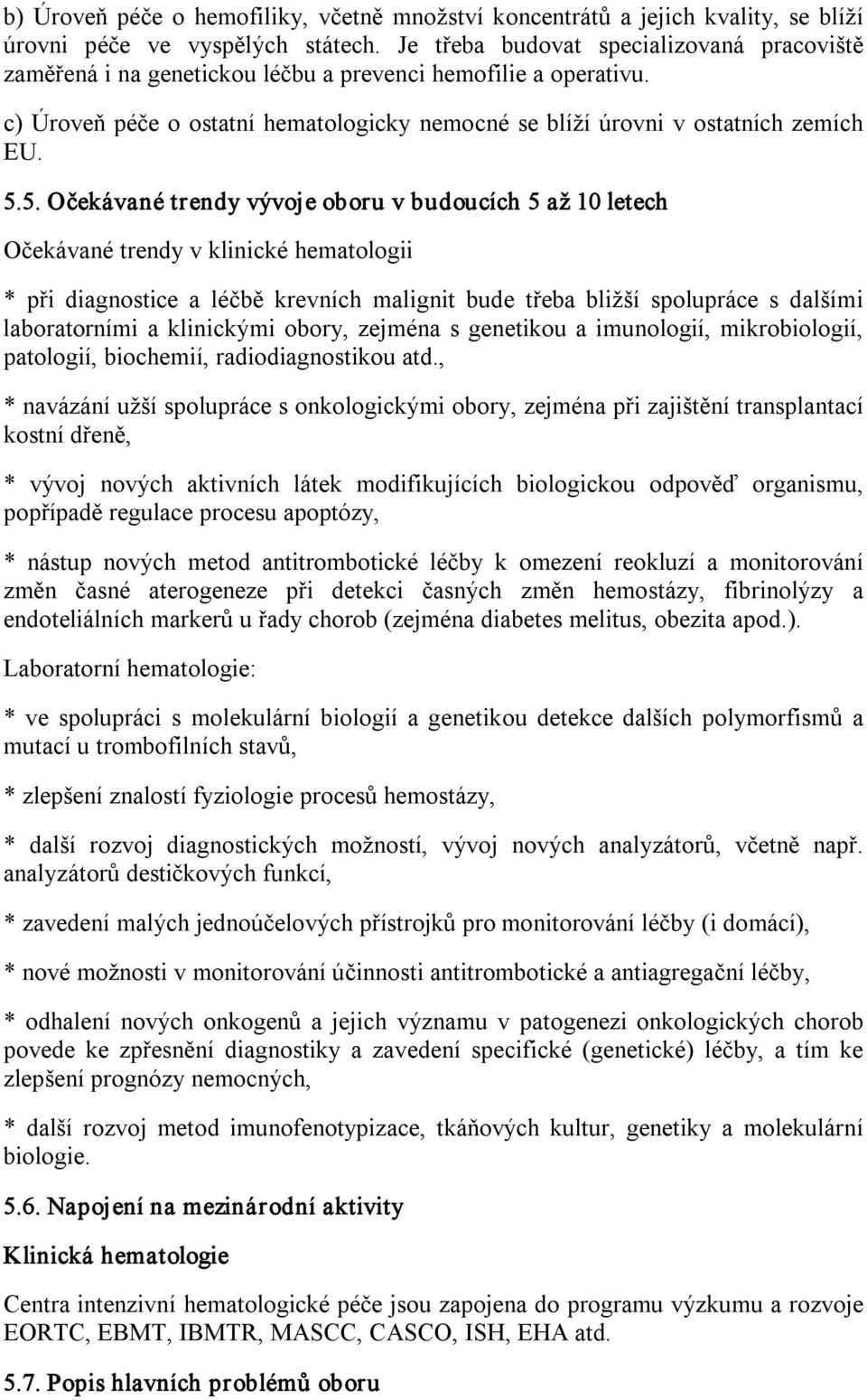 b) Úroveň péče o hemofiliky, včetně množství koncentrátů a jejich kvality, se blíží úrovni péče ve vyspělých státech. Je třeba budovat specializovaná pracoviště zaměřená i na genetickou léčbu a prevenci hemofilie a operativu.

c) Úroveň péče o ostatní hematologicky nemocné se blíží úrovni v ostatních zemích EU.

5.5. Očekávané trendy vývoje oboru v budoucích 5 až 10 letech

Očekávané trendy v klinické hematologii

* při diagnostice a léčbě krevních malignit bude třeba bližší spolupráce s dalšími laboratorními a klinickými obory, zejména s genetikou a imunologií, mikrobiologií, patologií, biochemií, radiodiagnostikou atd.,

* navázání užší spolupráce s onkologickými obory, zejména při zajištění transplantací kostní dřeně,

* vývoj nových aktivních látek modifikujících biologickou odpověď organismu, popřípadě regulace procesu apoptózy,

* nástup nových metod antitrombotické léčby k omezení reokluzí a monitorování změn časné aterogeneze při detekci časných změn hemostázy, fibrinolýzy a endoteliálních markerů u řady chorob (zejména diabetes melitus, obezita apod.).

Laboratorní hematologie:

* ve spolupráci s molekulární biologií a genetikou detekce dalších polymorfismů a mutací u trombofilních stavů,

* zlepšení znalostí fyziologie procesů hemostázy,

* další rozvoj diagnostických možností, vývoj nových analyzátorů, včetně např. analyzátorů destičkových funkcí,

* zavedení malých jednoúčelových přístrojků pro monitorování léčby (i domácí),

* nové možnosti v monitorování účinnosti antitrombotické a antiagregační léčby,

* odhalení nových onkogenů a jejich významu v patogenezi onkologických chorob povede ke zpřesnění diagnostiky a zavedení specifické (genetické) léčby, a tím ke zlepšení prognózy nemocných,

* další rozvoj metod imunofenotypizace, tkáňových kultur, genetiky a molekulární biologie.

5.6. Napojení na mezinárodní aktivity

Klinická hematologie

Centra intenzivní hematologické péče jsou zapojena do programu výzkumu a rozvoje EORTC, EBMT, IBMTR, MASCC, CASCO, ISH, EHA atd.

5.7. Popis hlavních problémů oboru